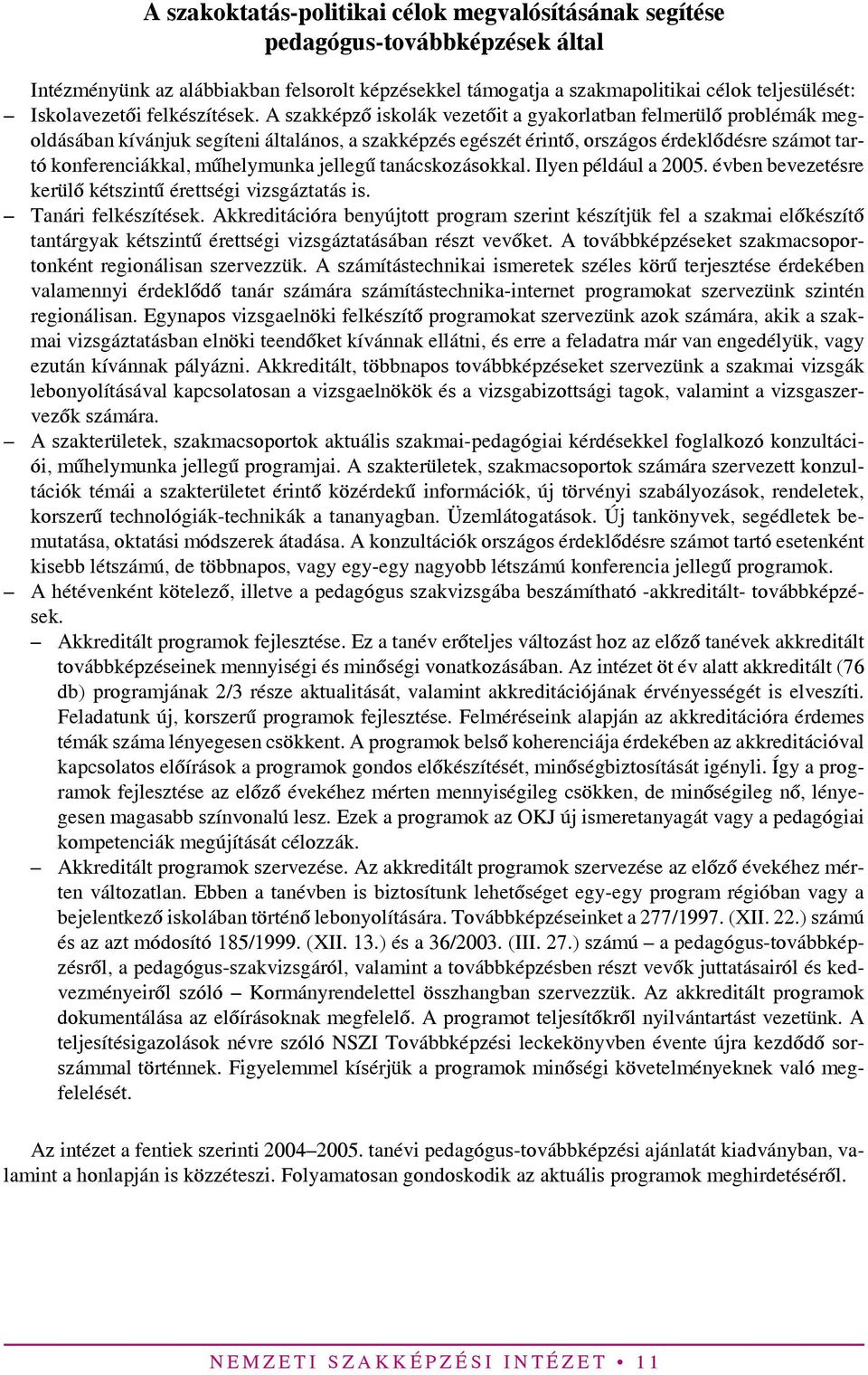 A szakoktatás-politikai célok megvalósításának segítése pedagógus-továbbképzések által

Intézményünk az alábbiakban felsorolt képzésekkel támogatja a szakmapolitikai célok teljesülését:

– Iskolavezetői felkészítések. A szakképző iskolák vezetőit a gyakorlatban felmerülő problémák megoldásában kívánjuk segíteni általános, a szakképzés egészét érintő, országos érdeklődésre számot tartó konferenciákkal, műhelymunka jellegű tanácskozásokkal. Ilyen például a 2005. évben bevezetésre kerülő kétszintű érettségi vizsgáztatás is.

– Tanári felkészítések. Akkreditációra benyújtott program szerint készítjük fel a szakmai előkészítő tantárgyak kétszintű érettségi vizsgáztatásában részt vevőket. A továbbképzéseket szakmacsoportonként regionálisan szervezzük. A számítástechnikai ismeretek széles körű terjesztése érdekében valamennyi érdeklődő tanár számára számítástechnika-internet programokat szervezünk szintén regionálisan. Egynapos vizsgaelnöki felkészítő programokat szervezünk azok számára, akik a szakmai vizsgáztatásban elnöki teendőket kívánnak ellátni, és erre a feladatra már van engedélyük, vagy ezután kívánnak pályázni. Akkreditált, többnapos továbbképzéseket szervezünk a szakmai vizsgák lebonyolításával kapcsolatosan a vizsgaelnökök és a vizsgabizottsági tagok, valamint a vizsgaszervezők számára.

– A szakterületek, szakmacsoportok aktuális szakmai-pedagógiai kérdésekkel foglalkozó konzultációi, műhelymunka jellegű programjai. A szakterületek, szakmacsoportok számára szervezett konzultációk témái a szakterületet érintő közérdekű információk, új törvényi szabályozások, rendeletek, korszerű technológiák-technikák a tananyagban. Üzemlátogatások. Új tankönyvek, segédletek bemutatása, oktatási módszerek átadása. A konzultációk országos érdeklődésre számot tartó esetenként kisebb létszámú, de többnapos, vagy egy-egy nagyobb létszámú konferencia jellegű programok.

– A hétévenként kötelező, illetve a pedagógus szakvizsgába beszámítható -akkreditált- továbbképzések.

– Akkreditált programok fejlesztése. Ez a tanév erőteljes változást hoz az előző tanévek akkreditált továbbképzéseinek mennyiségi és minőségi vonatkozásában. Az intézet öt év alatt akkreditált (76 db) programjának 2/3 része aktualitását, valamint akkreditációjának érvényességét is elveszíti. Feladatunk új, korszerű programok fejlesztése. Felméréseink alapján az akkreditációra érdemes témák száma lényegesen csökkent. A programok belső koherenciája érdekében az akkreditációval kapcsolatos előírások a programok gondos előkészítését, minőségbiztosítását igényli. Így a programok fejlesztése az előző évekéhez mérten mennyiségileg csökken, de minőségileg nő, lényegesen magasabb színvonalú lesz. Ezek a programok az OKJ új ismeretanyagát vagy a pedagógiai kompetenciák megújítását célozzák.

– Akkreditált programok szervezése. Az akkreditált programok szervezése az előző évekéhez mérten változatlan. Ebben a tanévben is biztosítunk lehetőséget egy-egy program régióban vagy a bejelentkező iskolában történő lebonyolítására. Továbbképzéseinket a 277/1997. (XII. 22.) számú és az azt módosító 185/1999. (XII. 13.) és a 36/2003. (III. 27.) számú – a pedagógus-továbbképzésről, a pedagógus-szakvizsgáról, valamint a továbbképzésben részt vevők juttatásairól és kedvezményeiről szóló – Kormányrendelettel összhangban szervezzük. Az akkreditált programok dokumentálása az előírásoknak megfelelő. A programot teljesítőkről nyilvántartást vezetünk. A teljesítésigazolások névre szóló NSZI Továbbképzési leckekönyvben évente újra kezdődő sorszámmal történnek. Figyelemmel kísérjük a programok minőségi követelményeknek való megfelelését.

Az intézet a fentiek szerinti 2004–2005. tanévi pedagógus-továbbképzési ajánlatát kiadványban, valamint a honlapján is közzéteszi. Folyamatosan gondoskodik az aktuális programok meghirdetéséről.

NEMZETI SZAKKÉPZÉSI INTÉZET • 11